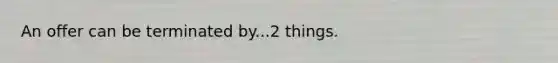 An offer can be terminated by...2 things.